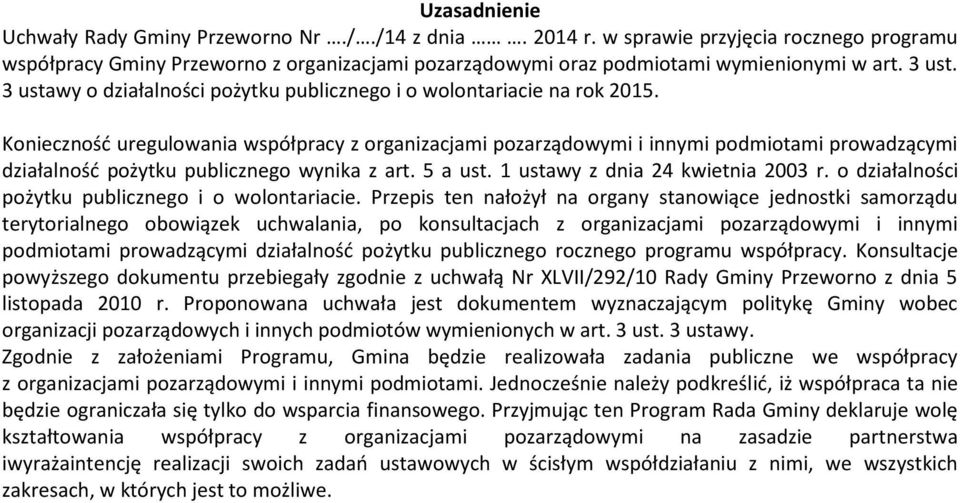 Uzasadnienie

Uchwały Rady Gminy Przeworno Nr …./…./14 z dnia …… …. 2014 r. w sprawie przyjęcia rocznego programu współpracy Gminy Przeworno z organizacjami pozarządowymi oraz podmiotami wymienionymi w art. 3 ust. 3 ustawy o działalności pożytku publicznego i o wolontariacie na rok 2015.

Konieczność uregulowania współpracy z organizacjami pozarządowymi i innymi podmiotami prowadzącymi działalność pożytku publicznego wynika z art. 5 a ust. 1 ustawy z dnia 24 kwietnia 2003 r. o działalności pożytku publicznego i o wolontariacie. Przepis ten nałożył na organy stanowiące jednostki samorządu terytorialnego obowiązek uchwalania, po konsultacjach z organizacjami pozarządowymi i innymi podmiotami prowadzącymi działalność pożytku publicznego rocznego programu współpracy. Konsultacje powyższego dokumentu przebiegały zgodnie z uchwałą Nr XLVII/292/10 Rady Gminy Przeworno z dnia 5 listopada 2010 r. Proponowana uchwała jest dokumentem wyznaczającym politykę Gminy wobec organizacji pozarządowych i innych podmiotów wymienionych w art. 3 ust. 3 ustawy.
Zgodnie z założeniami Programu, Gmina będzie realizowała zadania publiczne we współpracy z organizacjami pozarządowymi i innymi podmiotami. Jednocześnie należy podkreślić, iż współpraca ta nie będzie ograniczała się tylko do wsparcia finansowego. Przyjmując ten Program Rada Gminy deklaruje wolę kształtowania współpracy z organizacjami pozarządowymi na zasadzie partnerstwa iwyrażaintencję realizacji swoich zadań ustawowych w ścisłym współdziałaniu z nimi, we wszystkich zakresach, w których jest to możliwe.